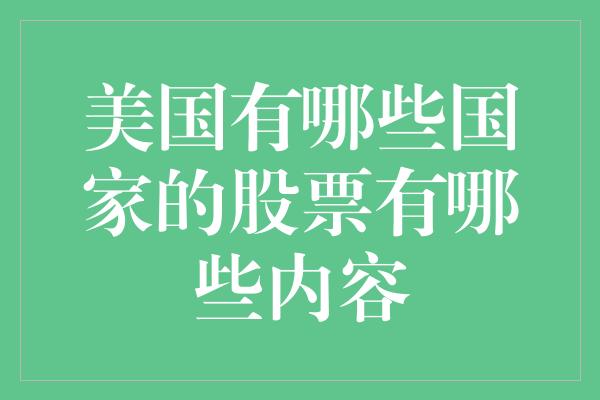 美国有哪些国家的股票有哪些内容